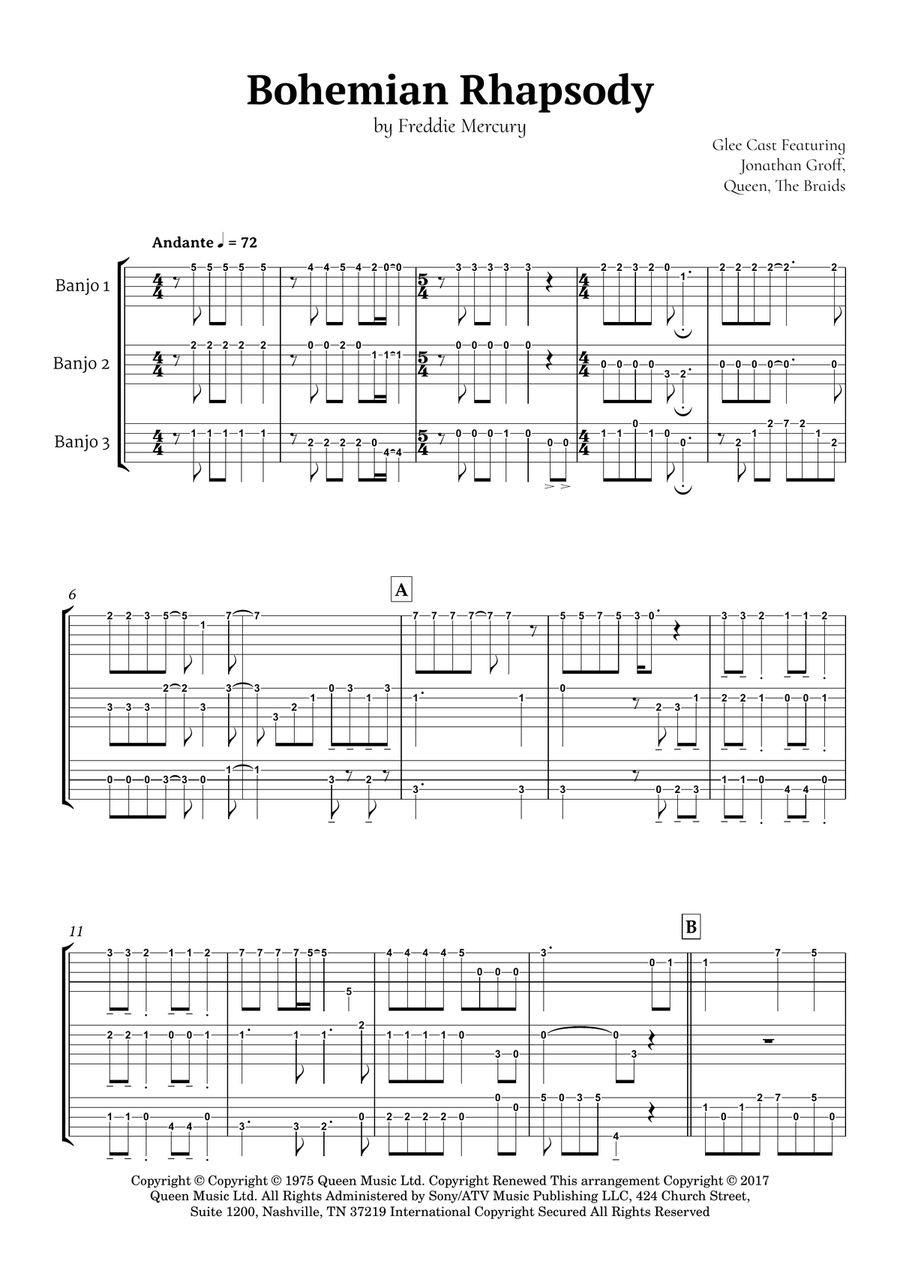 Bohemian Rhapsody

by Freddie Mercury

Glee Cast Featuring Jonathan Groff, Queen, The Braids

Andante ♩ = 72

Banjo 1

Banjo 2

Banjo 3

6

A

11

B

Copyright © Copyright © 1975 Queen Music Ltd. Copyright Renewed This arrangement Copyright © 2017 Queen Music Ltd. All Rights Administered by Sony/ATV Music Publishing LLC, 424 Church Street, Suite 1200, Nashville, TN 37219 International Copyright Secured All Rights Reserved